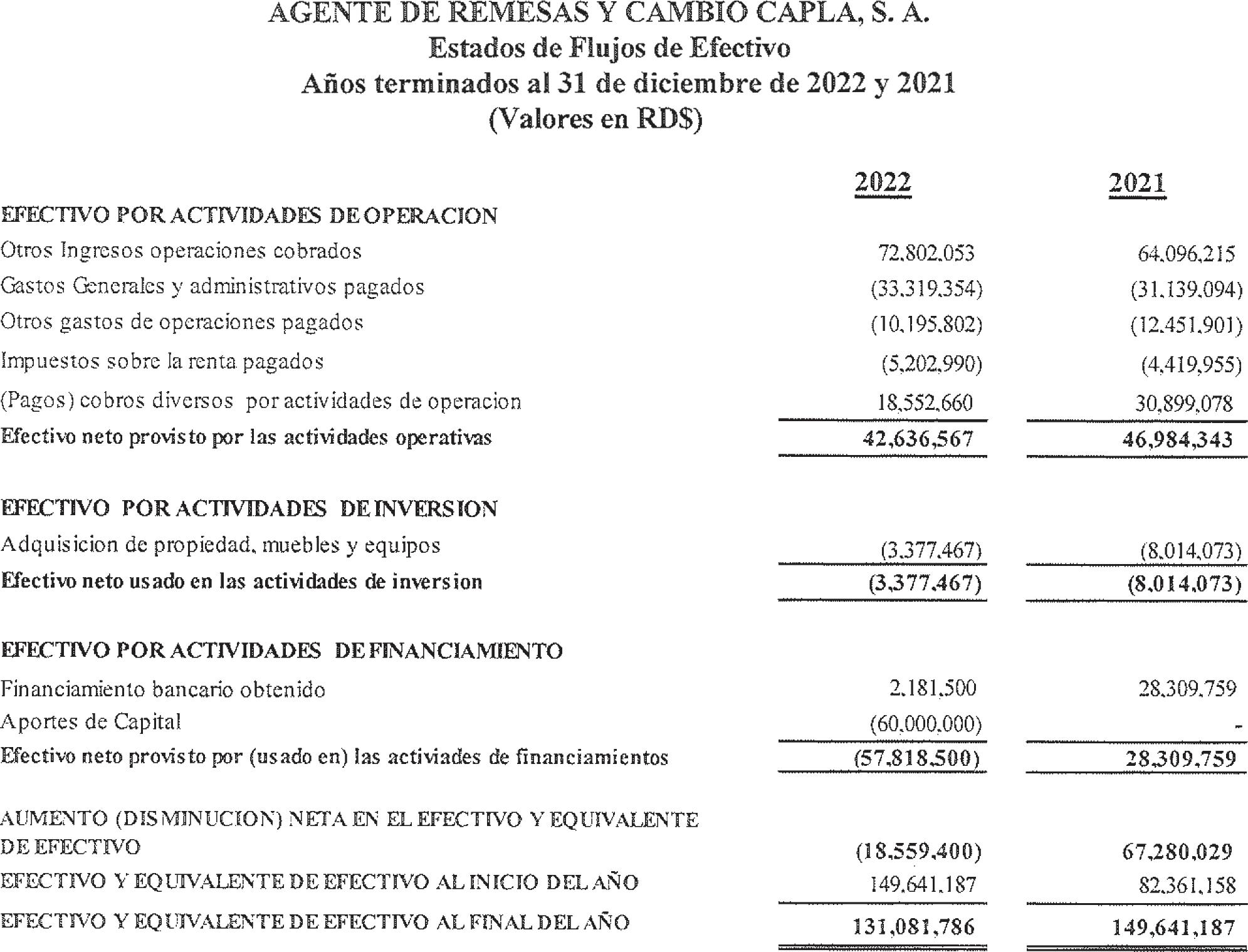 AGENTE DE REMESAS Y CAMBIO CAPLA, S. A.
Estados de Flujos de Efectivo
Años terminados al 31 de diciembre de 2022 y 2021
(Valores en RD$)

| | 2022 | 2021 |
|---|---|---|
| EFECTIVO POR ACTIVIDADES DE OPERACION | | |
| Otros Ingresos operaciones cobrados | 72,802,053 | 64,096,215 |
| Gastos Generales y administrativos pagados | (33,319,354) | (31,139,094) |
| Otros gastos de operaciones pagados | (10,195,802) | (12,451,901) |
| Impuestos sobre la renta pagados | (5,202,990) | (4,419,955) |
| (Pagos) cobros diversos por actividades de operacion | 18,552,660 | 30,899,078 |
| Efectivo neto provisto por las actividades operativas | 42,636,567 | 46,984,343 |
| EFECTIVO POR ACTIVIDADES DE INVERSION | | |
| Adquisicion de propiedad, muebles y equipos | (3,377,467) | (8,014,073) |
| Efectivo neto usado en las actividades de inversion | (3,377,467) | (8,014,073) |
| EFECTIVO POR ACTIVIDADES DE FINANCIAMIENTO | | |
| Financiamiento bancario obtenido | 2,181,500 | 28,309,759 |
| Aportes de Capital | (60,000,000) | - |
| Efectivo neto provisto por (usado en) las activiades de financiamientos | (57,818,500) | 28,309,759 |
| AUMENTO (DISMINUCION) NETA EN EL EFECTIVO Y EQUIVALENTE DE EFECTIVO | (18,559,400) | 67,280,029 |
| EFECTIVO Y EQUIVALENTE DE EFECTIVO AL INICIO DEL AÑO | 149,641,187 | 82,361,158 |
| EFECTIVO Y EQUIVALENTE DE EFECTIVO AL FINAL DEL AÑO | 131,081,786 | 149,641,187 |